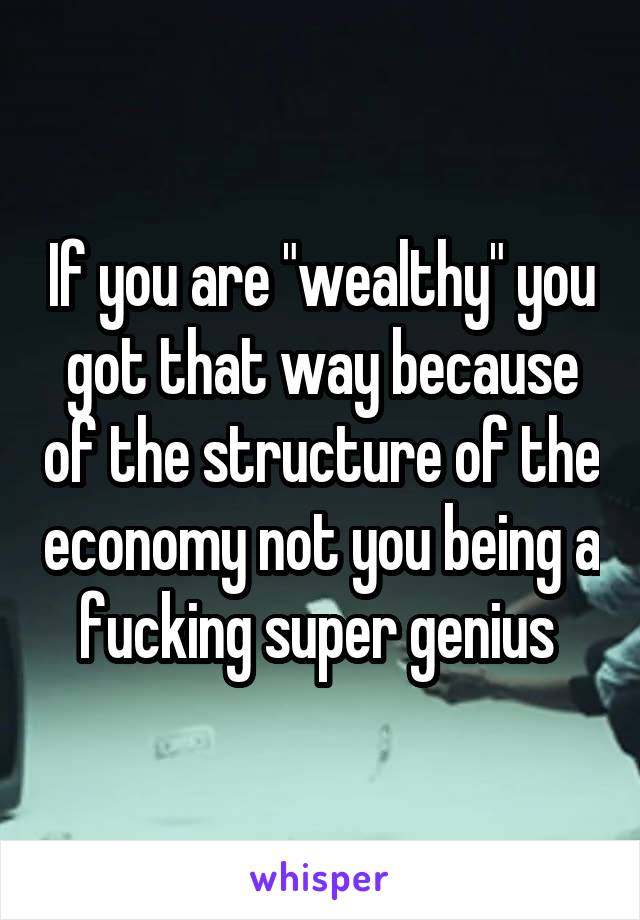 If you are "wealthy" you got that way because of the structure of the economy not you being a fucking super genius

whisper